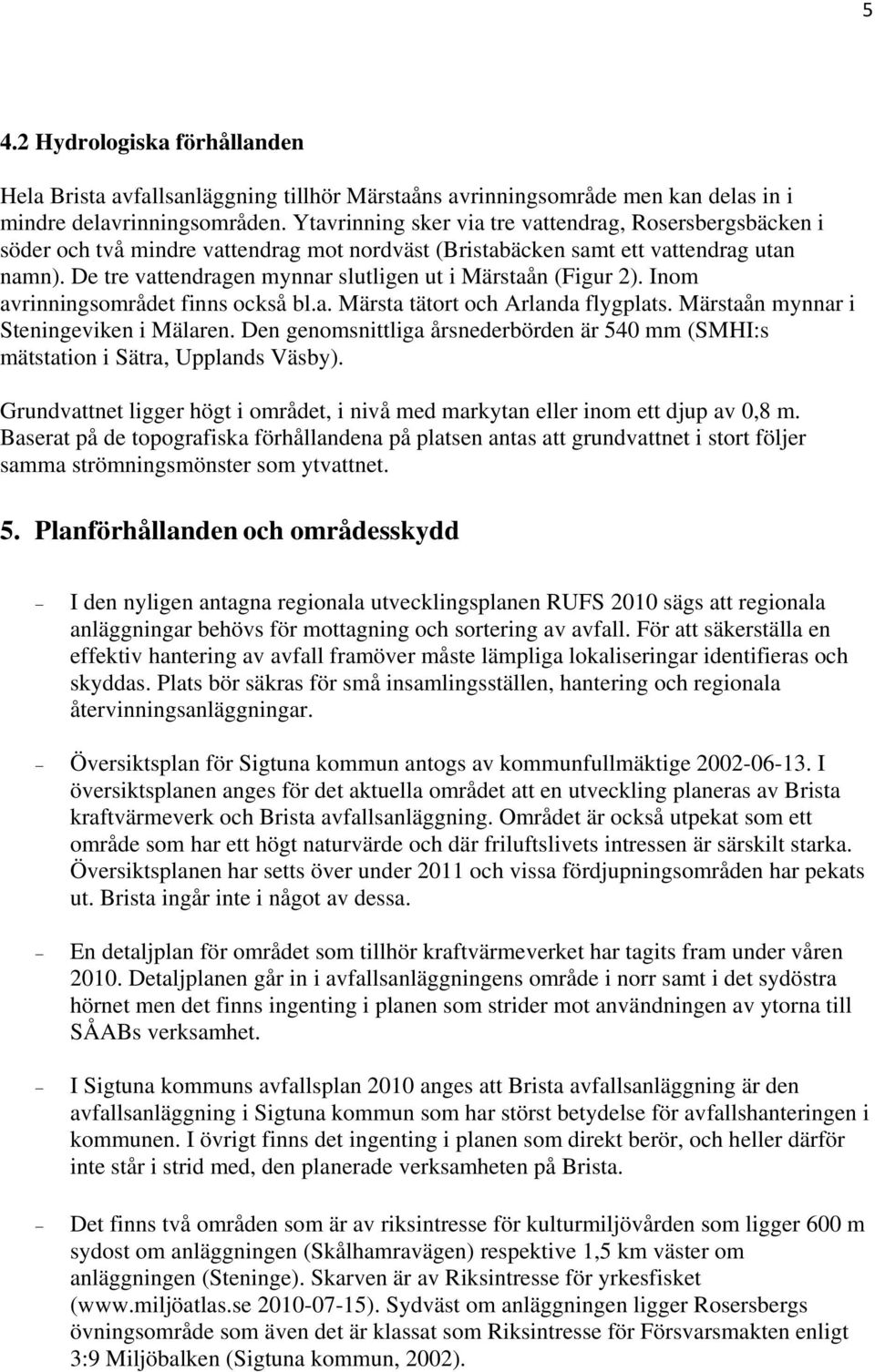 5

4.2 Hydrologiska förhållanden

Hela Brista avfallsanläggning tillhör Märstaåns avrinningsområde men kan delas in i mindre delavrinningsområden. Ytavrinning sker via tre vattendrag, Rosersbergsbäcken i söder och två mindre vattendrag mot nordväst (Bristabäcken samt ett vattendrag utan namn). De tre vattendragen mynnar slutligen ut i Märstaån (Figur 2). Inom avrinningsområdet finns också bl.a. Märsta tätort och Arlanda flygplats. Märstaån mynnar i Steningeviken i Mälaren. Den genomsnittliga årsnederbörden är 540 mm (SMHI:s mätstation i Sätra, Upplands Väsby).

Grundvattnet ligger högt i området, i nivå med markytan eller inom ett djup av 0,8 m. Baserat på de topografiska förhållandena på platsen antas att grundvattnet i stort följer samma strömningsmönster som ytvattnet.

5. Planförhållanden och områdesskydd

– I den nyligen antagna regionala utvecklingsplanen RUFS 2010 sägs att regionala anläggningar behövs för mottagning och sortering av avfall. För att säkerställa en effektiv hantering av avfall framöver måste lämpliga lokaliseringar identifieras och skyddas. Plats bör säkras för små insamlingsställen, hantering och regionala återvinningsanläggningar.

– Översiktsplan för Sigtuna kommun antogs av kommunfullmäktige 2002-06-13. I översiktsplanen anges för det aktuella området att en utveckling planeras av Brista kraftvärmeverk och Brista avfallsanläggning. Området är också utpekat som ett område som har ett högt naturvärde och där friluftslivets intressen är särskilt starka. Översiktsplanen har setts över under 2011 och vissa fördjupningsområden har pekats ut. Brista ingår inte i något av dessa.

– En detaljplan för området som tillhör kraftvärmeverket har tagits fram under våren 2010. Detaljplanen går in i avfallsanläggningens område i norr samt i det sydöstra hörnet men det finns ingenting i planen som strider mot användningen av ytorna till SÅABs verksamhet.

– I Sigtuna kommuns avfallsplan 2010 anges att Brista avfallsanläggning är den avfallsanläggning i Sigtuna kommun som har störst betydelse för avfallshanteringen i kommunen. I övrigt finns det ingenting i planen som direkt berör, och heller därför inte står i strid med, den planerade verksamheten på Brista.

– Det finns två områden som är av riksintresse för kulturmiljövården som ligger 600 m sydost om anläggningen (Skålhamravägen) respektive 1,5 km väster om anläggningen (Steninge). Skarven är av Riksintresse för yrkesfisket (www.miljöatlas.se 2010-07-15). Sydväst om anläggningen ligger Rosersbergs övningsområde som även det är klassat som Riksintresse för Försvarsmakten enligt 3:9 Miljöbalken (Sigtuna kommun, 2002).